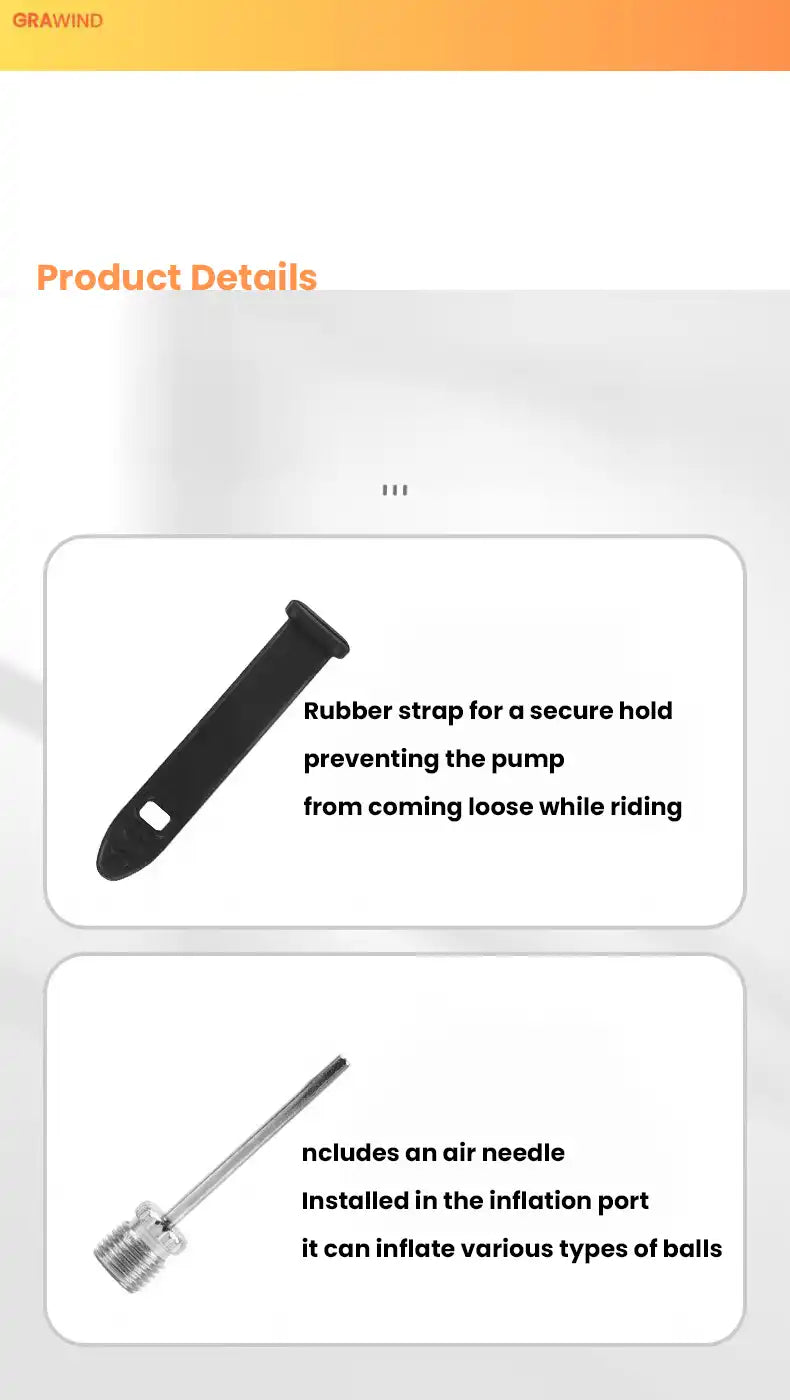 GRAWIND

Product Details

Rubber strap for a secure hold
preventing the pump
from coming loose while riding

ncludes an air needle
Installed in the inflation port
it can inflate various types of balls